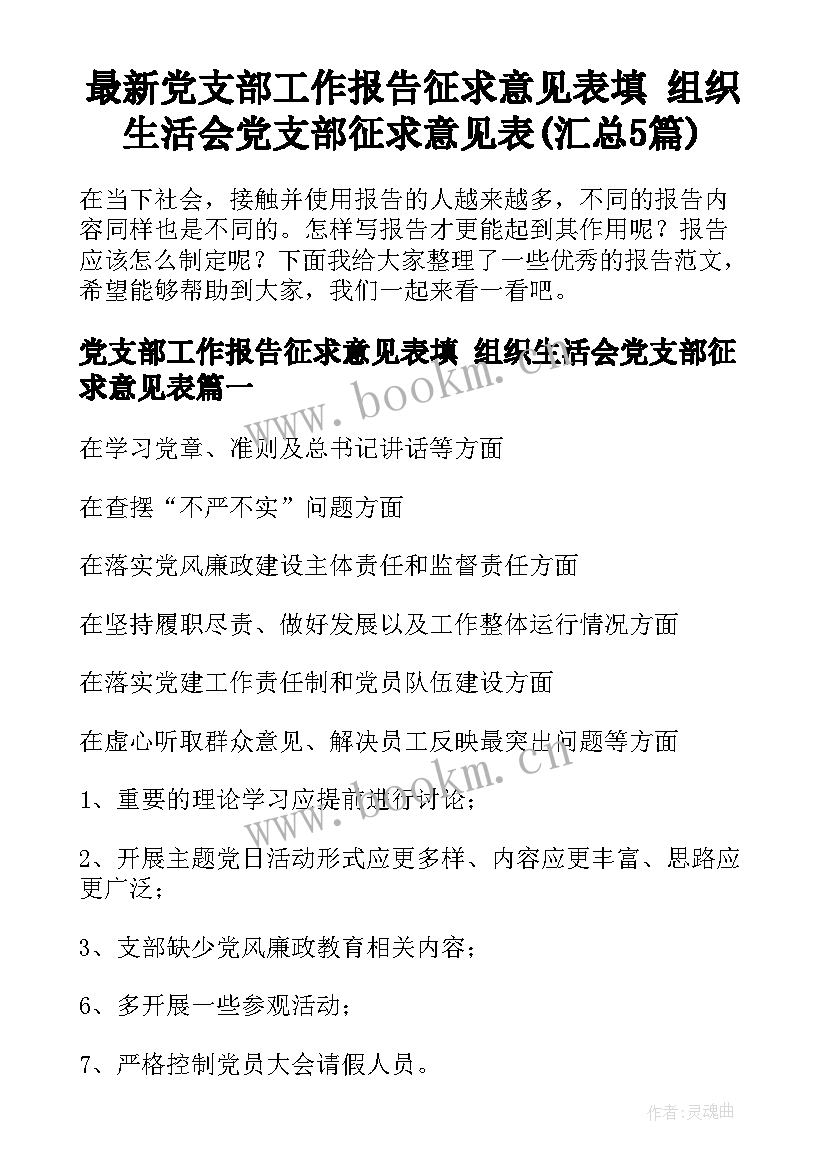 最新党支部工作报告征求意见表填 组织生活会党支部征求意见表(汇总5篇)

在当下社会，接触并使用报告的人越来越多，不同的报告内容同样也是不同的。怎样写报告才更能起到其作用呢？报告应该怎么制定呢？下面我给大家整理了一些优秀的报告范文，希望能够帮助到大家，我们一起来看一看吧。

党支部工作报告征求意见表填 组织生活会党支部征求意见表篇一

www.bookm.cn

在学习党章、准则及总书记讲话等方面

在查摆“不严不实”问题方面

在落实党风廉政建设主体责任和监督责任方面

在坚持履职尽责、做好发展以及工作整体运行情况方面

在落实党建工作责任制和党员队伍建设方面

在虚心听取群众意见、解决员工反映最突出问题等方面

www.bookm.cn

1、重要的理论学习应提前进行讨论；

2、开展主题党日活动形式应更多样、内容应更丰富、思路应更广泛；

3、支部缺少党风廉政教育相关内容；

6、多开展一些参观活动；

7、严格控制党员大会请假人员。

作者：灵魂曲